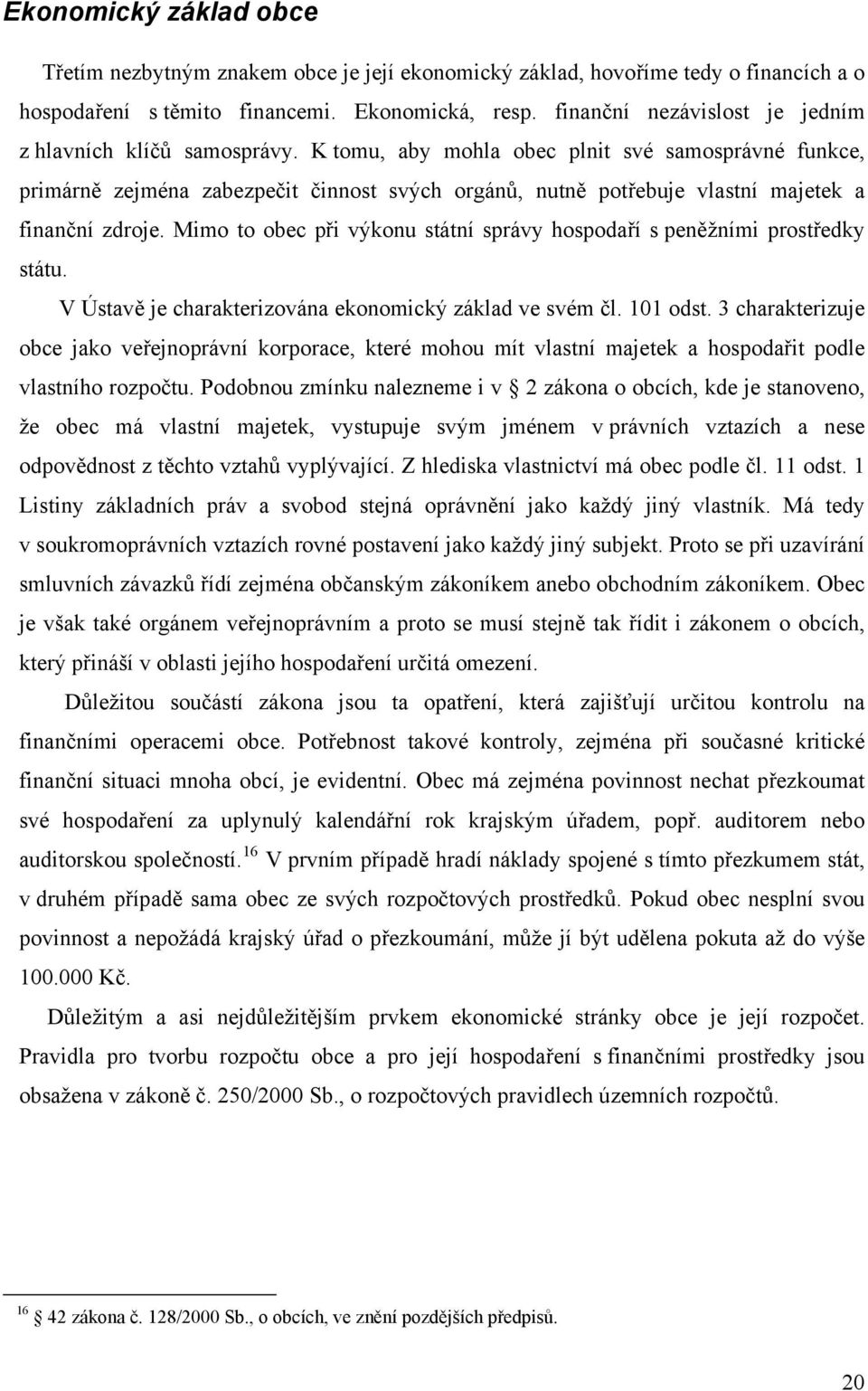 Ekonomický základ obce

Třetím nezbytným znakem obce je její ekonomický základ, hovoříme tedy o financích a o hospodaření s těmito financemi. Ekonomická, resp. finanční nezávislost je jedním z hlavních klíčů samosprávy. K tomu, aby mohla obec plnit své samosprávné funkce, primárně zejména zabezpečit činnost svých orgánů, nutně potřebuje vlastní majetek a finanční zdroje. Mimo to obec při výkonu státní správy hospodaří s peněžními prostředky státu.

V Ústavě je charakterizována ekonomický základ ve svém čl. 101 odst. 3 charakterizuje obce jako veřejnoprávní korporace, které mohou mít vlastní majetek a hospodařit podle vlastního rozpočtu. Podobnou zmínku nalezneme i v 2 zákona o obcích, kde je stanoveno, že obec má vlastní majetek, vystupuje svým jménem v právních vztazích a nese odpovědnost z těchto vztahů vyplývající. Z hlediska vlastnictví má obec podle čl. 11 odst. 1 Listiny základních práv a svobod stejná oprávnění jako každý jiný vlastník. Má tedy v soukromoprávních vztazích rovné postavení jako každý jiný subjekt. Proto se při uzavírání smluvních závazků řídí zejména občanským zákoníkem anebo obchodním zákoníkem. Obec je však také orgánem veřejnoprávním a proto se musí stejně tak řídit i zákonem o obcích, který přináší v oblasti jejího hospodaření určitá omezení.

Důležitou součástí zákona jsou ta opatření, která zajišťují určitou kontrolu na finančními operacemi obce. Potřebnost takové kontroly, zejména při současné kritické finanční situaci mnoha obcí, je evidentní. Obec má zejména povinnost nechat přezkoumat své hospodaření za uplynulý kalendářní rok krajským úřadem, popř. auditorem nebo auditorskou společností.$^{16}$ V prvním případě hradí náklady spojené s tímto přezkumem stát, v druhém případě sama obec ze svých rozpočtových prostředků. Pokud obec nesplní svou povinnost a nepožádá krajský úřad o přezkoumání, může jí být udělena pokuta až do výše 100.000 Kč.

Důležitým a asi nejdůležitějším prvkem ekonomické stránky obce je její rozpočet. Pravidla pro tvorbu rozpočtu obce a pro její hospodaření s finančními prostředky jsou obsažena v zákoně č. 250/2000 Sb., o rozpočtových pravidlech územních rozpočtů.

$^{16}$ 42 zákona č. 128/2000 Sb., o obcích, ve znění pozdějších předpisů.

20